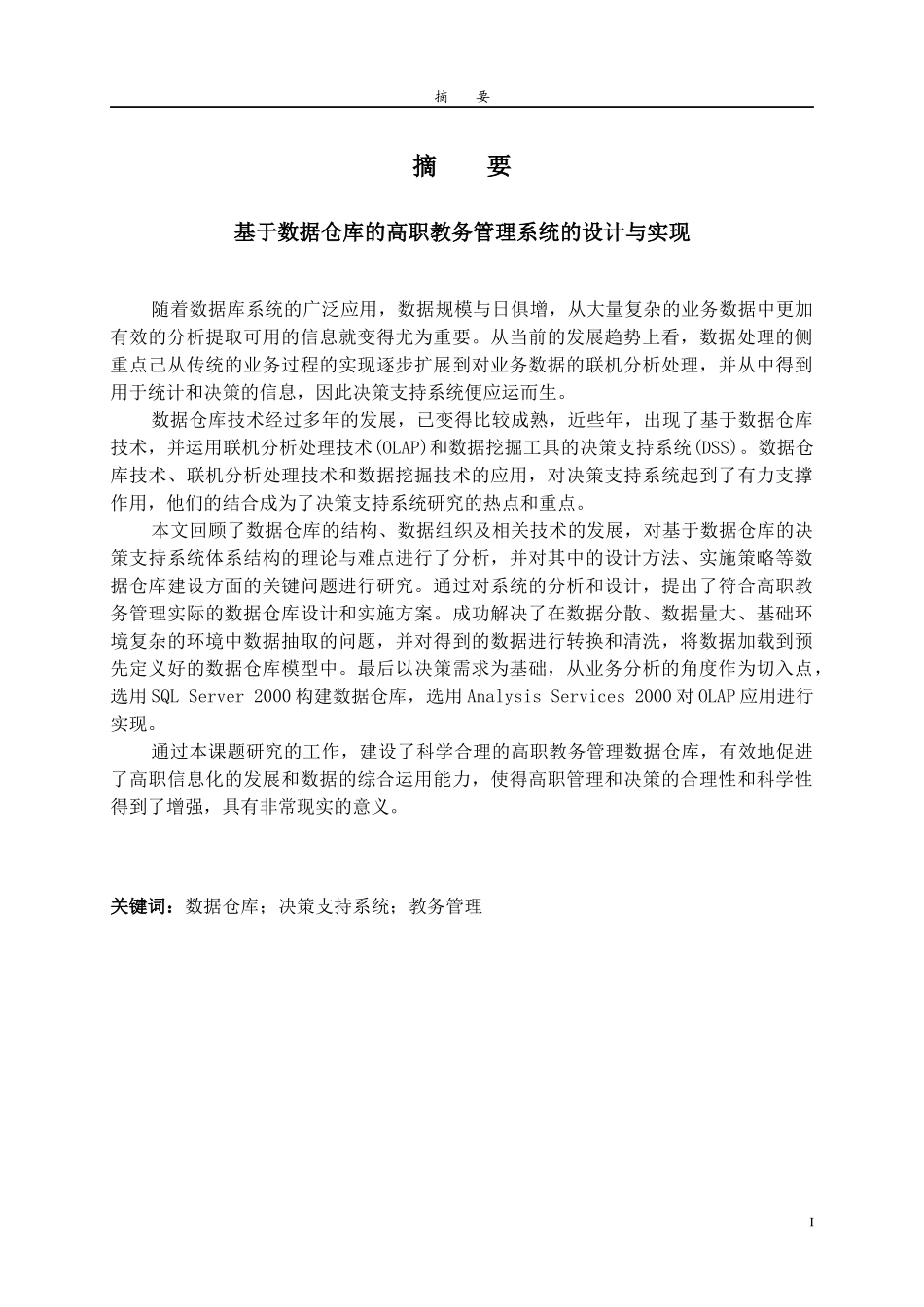 摘　要

摘　要

基于数据仓库的高职教务管理系统的设计与实现

随着数据库系统的广泛应用，数据规模与日俱增，从大量复杂的业务数据中更加有效的分析提取可用的信息就变得尤为重要。从当前的发展趋势上看，数据处理的侧重点己从传统的业务过程的实现逐步扩展到对业务数据的联机分析处理，并从中得到用于统计和决策的信息，因此决策支持系统便应运而生。

数据仓库技术经过多年的发展，已变得比较成熟，近些年，出现了基于数据仓库技术，并运用联机分析处理技术(OLAP)和数据挖掘工具的决策支持系统(DSS)。数据仓库技术、联机分析处理技术和数据挖掘技术的应用，对决策支持系统起到了有力支撑作用，他们的结合成为了决策支持系统研究的热点和重点。

本文回顾了数据仓库的结构、数据组织及相关技术的发展，对基于数据仓库的决策支持系统体系结构的理论与难点进行了分析，并对其中的设计方法、实施策略等数据仓库建设方面的关键问题进行研究。通过对系统的分析和设计，提出了符合高职教务管理实际的数据仓库设计和实施方案。成功解决了在数据分散、数据量大、基础环境复杂的环境中数据抽取的问题，并对得到的数据进行转换和清洗，将数据加载到预先定义好的数据仓库模型中。最后以决策需求为基础，从业务分析的角度作为切入点，选用SQL Server 2000构建数据仓库，选用Analysis Services 2000对OLAP应用进行实现。

通过本课题研究的工作，建设了科学合理的高职教务管理数据仓库，有效地促进了高职信息化的发展和数据的综合运用能力，使得高职管理和决策的合理性和科学性得到了增强，具有非常现实的意义。

关键词：数据仓库；决策支持系统；教务管理

I